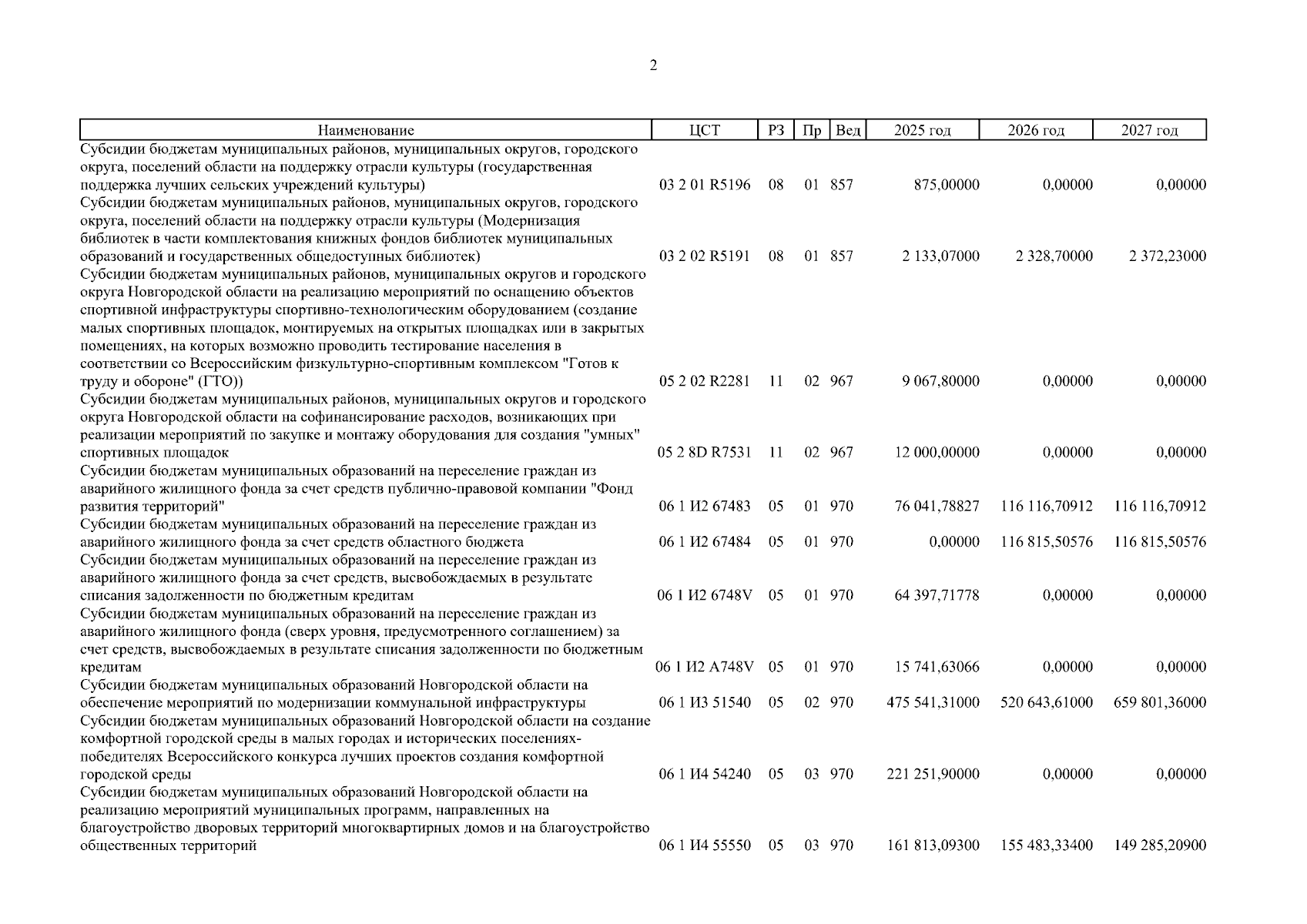 2

| Наименование | ЦСТ | РЗ | Пр | Вед | 2025 год | 2026 год | 2027 год |
|---|---|---|---|---|---|---|---|
| Субсидии бюджетам муниципальных районов, муниципальных округов, городского округа, поселений области на поддержку отрасли культуры (государственная поддержка лучших сельских учреждений культуры) | 03 2 01 R5196 | 08 | 01 | 857 | 875,00000 | 0,00000 | 0,00000 |
| Субсидии бюджетам муниципальных районов, муниципальных округов, городского округа, поселений области на поддержку отрасли культуры (Модернизация библиотек в части комплектования книжных фондов библиотек муниципальных образований и государственных общедоступных библиотек) | 03 2 02 R5191 | 08 | 01 | 857 | 2 133,07000 | 2 328,70000 | 2 372,23000 |
| Субсидии бюджетам муниципальных районов, муниципальных округов и городского округа Новгородской области на реализацию мероприятий по оснащению объектов спортивной инфраструктуры спортивно-технологическим оборудованием (создание малых спортивных площадок, монтируемых на открытых площадках или в закрытых помещениях, на которых возможно проводить тестирование населения в соответствии со Всероссийским физкультурно-спортивным комплексом "Готов к труду и обороне" (ГТО)) | 05 2 02 R2281 | 11 | 02 | 967 | 9 067,80000 | 0,00000 | 0,00000 |
| Субсидии бюджетам муниципальных районов, муниципальных округов и городского округа Новгородской области на софинансирование расходов, возникающих при реализации мероприятий по закупке и монтажу оборудования для создания "умных" спортивных площадок | 05 2 8D R7531 | 11 | 02 | 967 | 12 000,00000 | 0,00000 | 0,00000 |
| Субсидии бюджетам муниципальных образований на переселение граждан из аварийного жилищного фонда за счет средств публично-правовой компании "Фонд развития территорий" | 06 1 И2 67483 | 05 | 01 | 970 | 76 041,78827 | 116 116,70912 | 116 116,70912 |
| Субсидии бюджетам муниципальных образований на переселение граждан из аварийного жилищного фонда за счет средств областного бюджета | 06 1 И2 67484 | 05 | 01 | 970 | 0,00000 | 116 815,50576 | 116 815,50576 |
| Субсидии бюджетам муниципальных образований на переселение граждан из аварийного жилищного фонда за счет средств, высвобождаемых в результате списания задолженности по бюджетным кредитам | 06 1 И2 6748V | 05 | 01 | 970 | 64 397,71778 | 0,00000 | 0,00000 |
| Субсидии бюджетам муниципальных образований на переселение граждан из аварийного жилищного фонда (сверх уровня, предусмотренного соглашением) за счет средств, высвобождаемых в результате списания задолженности по бюджетным кредитам | 06 1 И2 А748V | 05 | 01 | 970 | 15 741,63066 | 0,00000 | 0,00000 |
| Субсидии бюджетам муниципальных образований Новгородской области на обеспечение мероприятий по модернизации коммунальной инфраструктуры | 06 1 И3 51540 | 05 | 02 | 970 | 475 541,31000 | 520 643,61000 | 659 801,36000 |
| Субсидии бюджетам муниципальных образований Новгородской области на создание комфортной городской среды в малых городах и исторических поселениях-победителях Всероссийского конкурса лучших проектов создания комфортной городской среды | 06 1 И4 54240 | 05 | 03 | 970 | 221 251,90000 | 0,00000 | 0,00000 |
| Субсидии бюджетам муниципальных образований Новгородской области на реализацию мероприятий муниципальных программ, направленных на благоустройство дворовых территорий многоквартирных домов и на благоустройство общественных территорий | 06 1 И4 55550 | 05 | 03 | 970 | 161 813,09300 | 155 483,33400 | 149 285,20900 |